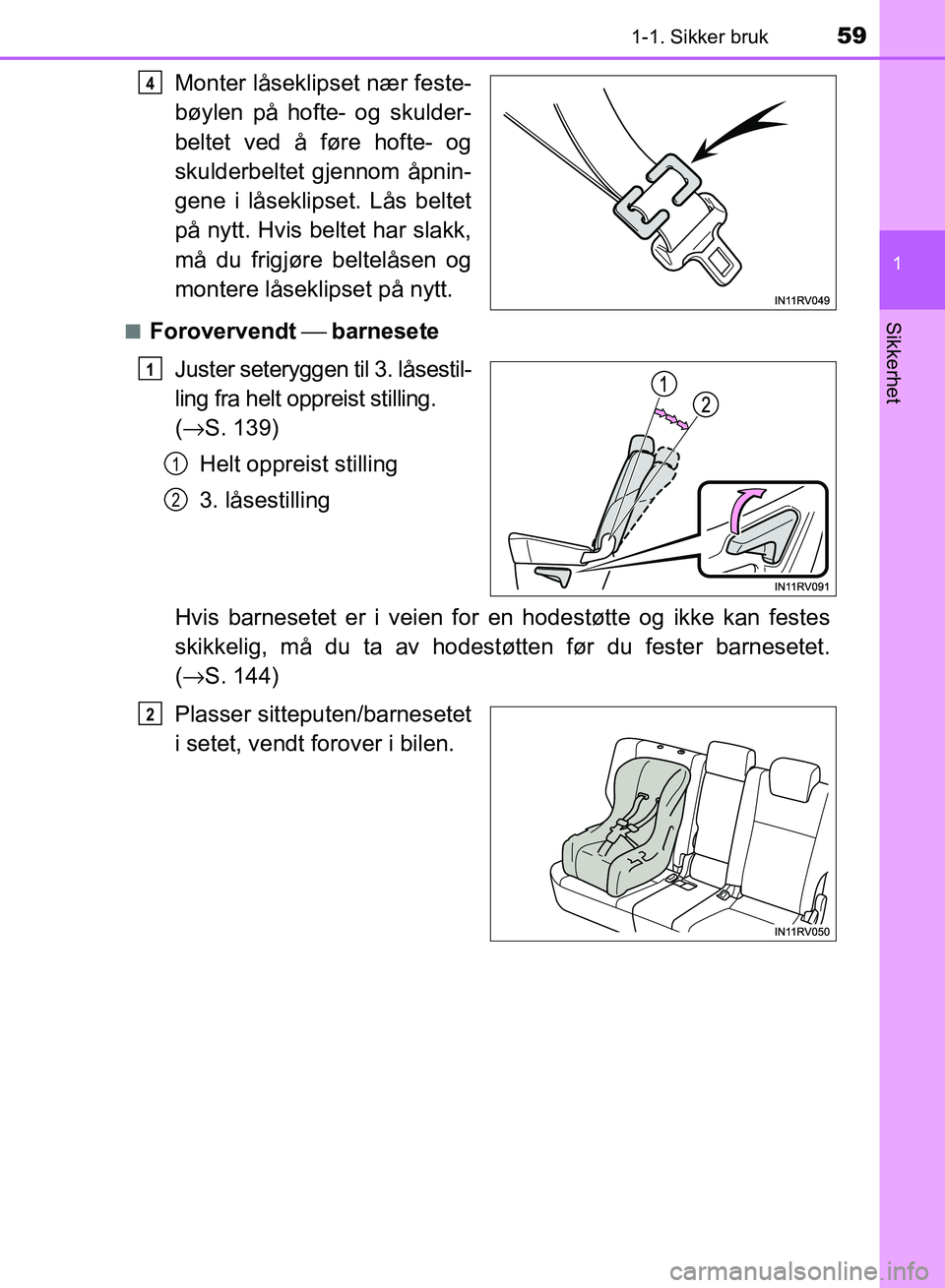 1-1. Sikker bruk 59

1

Sikkerhet

4 Monter låseklipset nær festebøylen på hofte- og skulderbeltet ved å føre hofte- og skulderbeltet gjennom åpningene i låseklipset. Lås beltet på nytt. Hvis beltet har slakk, må du frigjøre beltelåsen og montere låseklipset på nytt.

IN11RV049

■ Forovervendt — barnesete

1 Juster seteryggen til 3. låsestilling fra helt oppreist stilling. (→S. 139)

1 Helt oppreist stilling

2 3. låsestilling

1

2

IN11RV091

Hvis barnesetet er i veien for en hodestøtte og ikke kan festes skikkelig, må du ta av hodestøtten før du fester barnesetet. (→S. 144)

2 Plasser sitteputen/barnesetet i setet, vendt forover i bilen.

IN11RV050

carmanualsonline.info